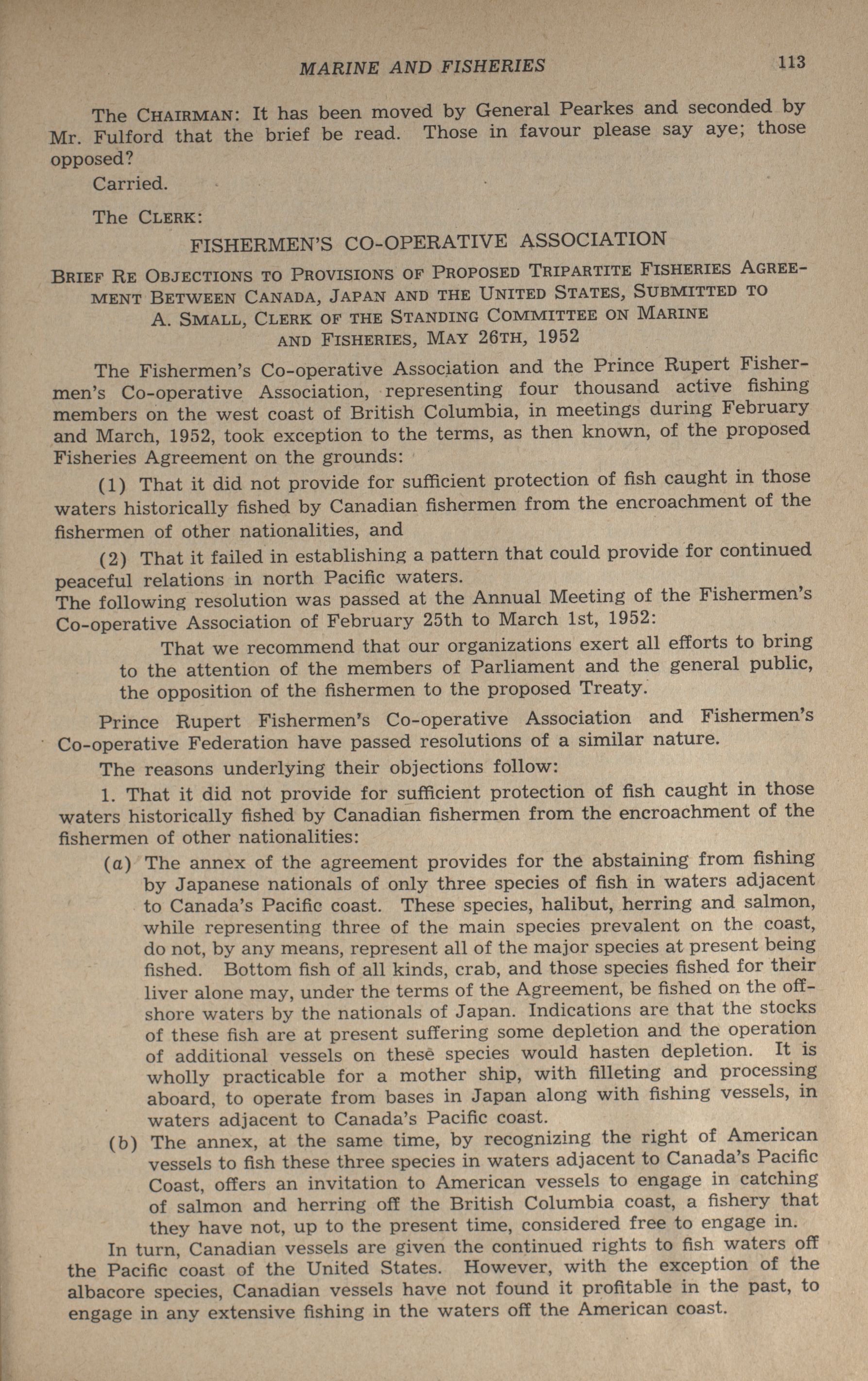 MARINE AND FISHERIES 113

The CHAIRMAN: It has been moved by General Pearkes and seconded by Mr. Fulford that the brief be read. Those in favour please say aye; those opposed?

Carried.

The CLERK:

FISHERMEN'S CO-OPERATIVE ASSOCIATION

BRIEF RE OBJECTIONS TO PROVISIONS OF PROPOSED TRIPARTITE FISHERIES AGREEMENT BETWEEN CANADA, JAPAN AND THE UNITED STATES, SUBMITTED TO A. SMALL, CLERK OF THE STANDING COMMITTEE ON MARINE AND FISHERIES, MAY 26TH, 1952

The Fishermen's Co-operative Association and the Prince Rupert Fishermen's Co-operative Association, representing four thousand active fishing members on the west coast of British Columbia, in meetings during February and March, 1952, took exception to the terms, as then known, of the proposed Fisheries Agreement on the grounds:

(1) That it did not provide for sufficient protection of fish caught in those waters historically fished by Canadian fishermen from the encroachment of the fishermen of other nationalities, and

(2) That it failed in establishing a pattern that could provide for continued peaceful relations in north Pacific waters.
The following resolution was passed at the Annual Meeting of the Fishermen's Co-operative Association of February 25th to March 1st, 1952:

That we recommend that our organizations exert all efforts to bring to the attention of the members of Parliament and the general public, the opposition of the fishermen to the proposed Treaty.

Prince Rupert Fishermen's Co-operative Association and Fishermen's Co-operative Federation have passed resolutions of a similar nature.

The reasons underlying their objections follow:

1. That it did not provide for sufficient protection of fish caught in those waters historically fished by Canadian fishermen from the encroachment of the fishermen of other nationalities:

(a) The annex of the agreement provides for the abstaining from fishing by Japanese nationals of only three species of fish in waters adjacent to Canada's Pacific coast. These species, halibut, herring and salmon, while representing three of the main species prevalent on the coast, do not, by any means, represent all of the major species at present being fished. Bottom fish of all kinds, crab, and those species fished for their liver alone may, under the terms of the Agreement, be fished on the offshore waters by the nationals of Japan. Indications are that the stocks of these fish are at present suffering some depletion and the operation of additional vessels on these species would hasten depletion. It is wholly practicable for a mother ship, with filleting and processing aboard, to operate from bases in Japan along with fishing vessels, in waters adjacent to Canada's Pacific coast.

(b) The annex, at the same time, by recognizing the right of American vessels to fish these three species in waters adjacent to Canada's Pacific Coast, offers an invitation to American vessels to engage in catching of salmon and herring off the British Columbia coast, a fishery that they have not, up to the present time, considered free to engage in.

In turn, Canadian vessels are given the continued rights to fish waters off the Pacific coast of the United States. However, with the exception of the albacore species, Canadian vessels have not found it profitable in the past, to engage in any extensive fishing in the waters off the American coast.